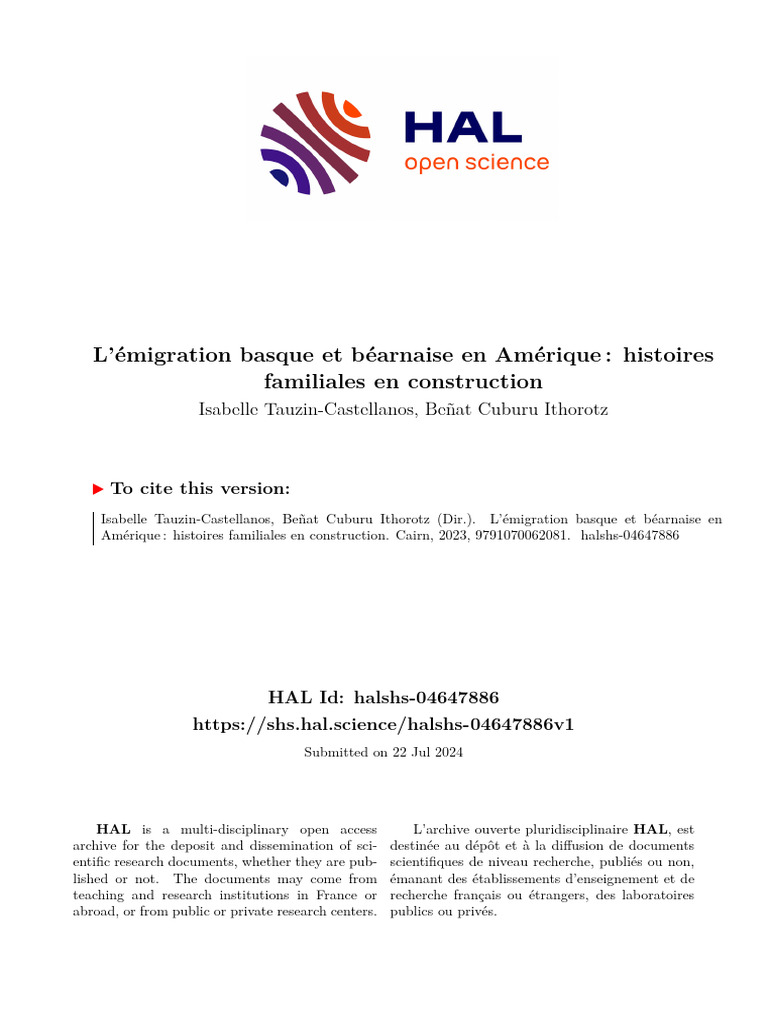 HAL
open science

L'émigration basque et béarnaise en Amérique : histoires familiales en construction
Isabelle Tauzin-Castellanos, Beñat Cuburu Ithorotz

▶ To cite this version:

Isabelle Tauzin-Castellanos, Beñat Cuburu Ithorotz (Dir.). L'émigration basque et béarnaise en Amérique : histoires familiales en construction. Cairn, 2023, 9791070062081. halshs-04647886

HAL Id: halshs-04647886
https://shs.hal.science/halshs-04647886v1

Submitted on 22 Jul 2024

HAL is a multi-disciplinary open access archive for the deposit and dissemination of scientific research documents, whether they are published or not. The documents may come from teaching and research institutions in France or abroad, or from public or private research centers.

L'archive ouverte pluridisciplinaire HAL, est destinée au dépôt et à la diffusion de documents scientifiques de niveau recherche, publiés ou non, émanant des établissements d'enseignement et de recherche français ou étrangers, des laboratoires publics ou privés.